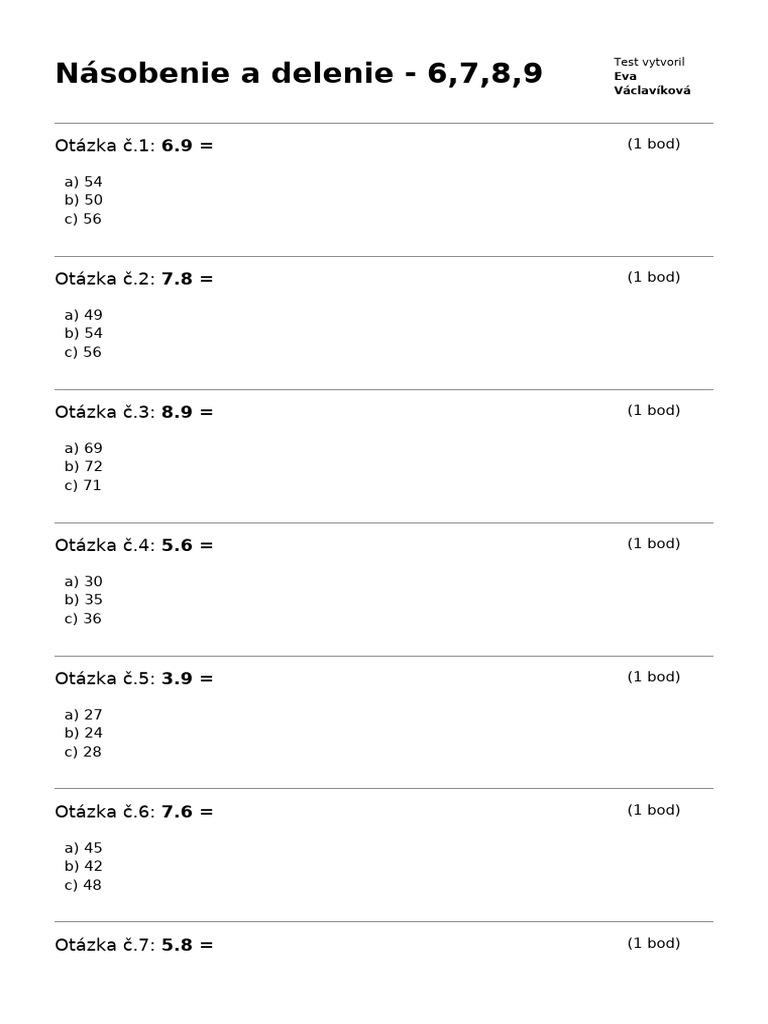 Násobenie a delenie - 6,7,8,9

Test vytvoril
Eva
Václavíková

Otázka č.1: 6.9 = (1 bod)

a) 54
b) 50
c) 56

Otázka č.2: 7.8 = (1 bod)

a) 49
b) 54
c) 56

Otázka č.3: 8.9 = (1 bod)

a) 69
b) 72
c) 71

Otázka č.4: 5.6 = (1 bod)

a) 30
b) 35
c) 36

Otázka č.5: 3.9 = (1 bod)

a) 27
b) 24
c) 28

Otázka č.6: 7.6 = (1 bod)

a) 45
b) 42
c) 48

Otázka č.7: 5.8 = (1 bod)